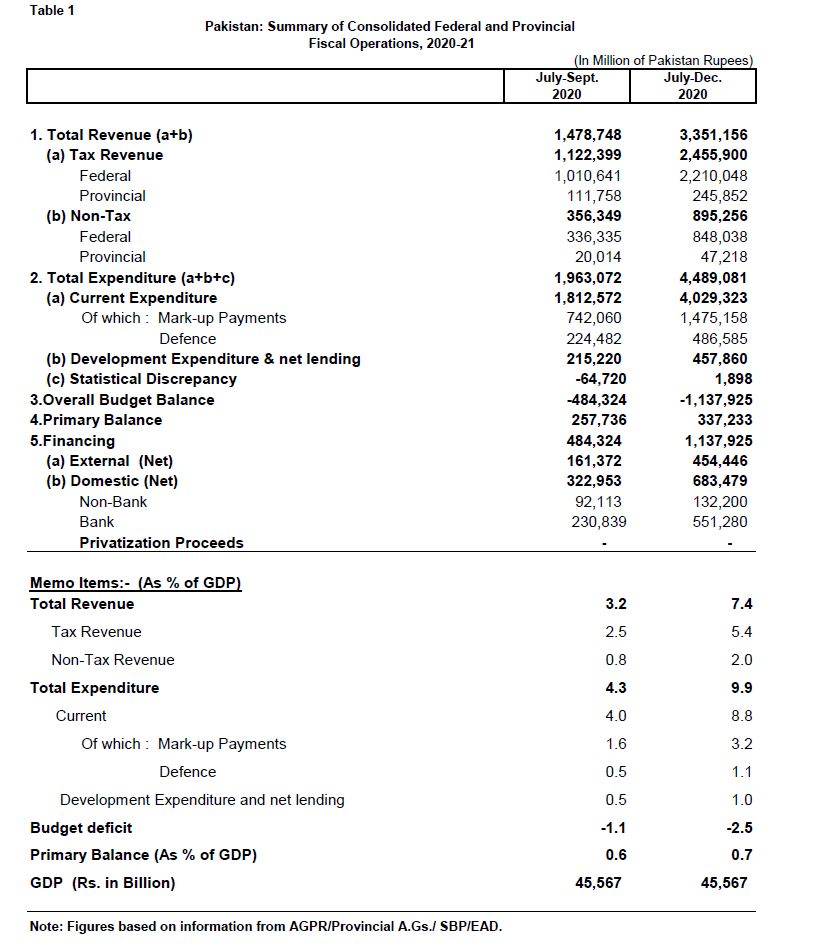 Table 1

Pakistan: Summary of Consolidated Federal and Provincial Fiscal Operations, 2020-21

(In Million of Pakistan Rupees)

| | July-Sept. 2020 | July-Dec. 2020 |
|---|---|---|
| 1. Total Revenue (a+b) | 1,478,748 | 3,351,156 |
| (a) Tax Revenue | 1,122,399 | 2,455,900 |
| Federal | 1,010,641 | 2,210,048 |
| Provincial | 111,758 | 245,852 |
| (b) Non-Tax | 356,349 | 895,256 |
| Federal | 336,335 | 848,038 |
| Provincial | 20,014 | 47,218 |
| 2. Total Expenditure (a+b+c) | 1,963,072 | 4,489,081 |
| (a) Current Expenditure | 1,812,572 | 4,029,323 |
| Of which : Mark-up Payments | 742,060 | 1,475,158 |
| Defence | 224,482 | 486,585 |
| (b) Development Expenditure & net lending | 215,220 | 457,860 |
| (c) Statistical Discrepancy | -64,720 | 1,898 |
| 3.Overall Budget Balance | -484,324 | -1,137,925 |
| 4.Primary Balance | 257,736 | 337,233 |
| 5.Financing | 484,324 | 1,137,925 |
| (a) External (Net) | 161,372 | 454,446 |
| (b) Domestic (Net) | 322,953 | 683,479 |
| Non-Bank | 92,113 | 132,200 |
| Bank | 230,839 | 551,280 |
| Privatization Proceeds | - | - |
| Memo Items:- (As % of GDP) | | |
| Total Revenue | 3.2 | 7.4 |
| Tax Revenue | 2.5 | 5.4 |
| Non-Tax Revenue | 0.8 | 2.0 |
| Total Expenditure | 4.3 | 9.9 |
| Current | 4.0 | 8.8 |
| Of which : Mark-up Payments | 1.6 | 3.2 |
| Defence | 0.5 | 1.1 |
| Development Expenditure and net lending | 0.5 | 1.0 |
| Budget deficit | -1.1 | -2.5 |
| Primary Balance (As % of GDP) | 0.6 | 0.7 |
| GDP (Rs. in Billion) | 45,567 | 45,567 |

Note: Figures based on information from AGPR/Provincial A.Gs./ SBP/EAD.